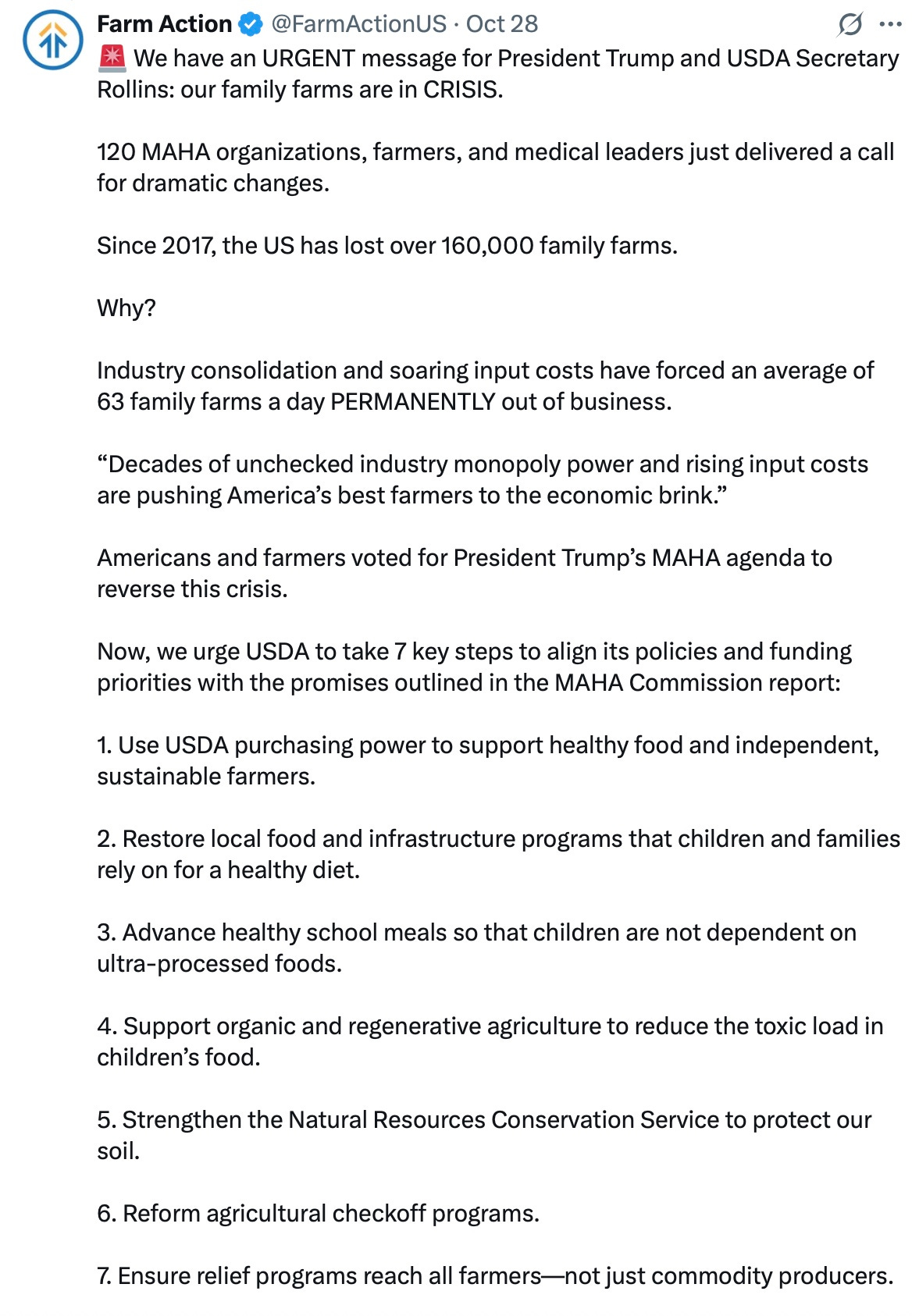 Farm Action @FarmActionUS · Oct 28

🚨 We have an URGENT message for President Trump and USDA Secretary Rollins: our family farms are in CRISIS.

120 MAHA organizations, farmers, and medical leaders just delivered a call for dramatic changes.

Since 2017, the US has lost over 160,000 family farms.

Why?

Industry consolidation and soaring input costs have forced an average of 63 family farms a day PERMANENTLY out of business.

“Decades of unchecked industry monopoly power and rising input costs are pushing America’s best farmers to the economic brink.”

Americans and farmers voted for President Trump’s MAHA agenda to reverse this crisis.

Now, we urge USDA to take 7 key steps to align its policies and funding priorities with the promises outlined in the MAHA Commission report:

1. Use USDA purchasing power to support healthy food and independent, sustainable farmers.

2. Restore local food and infrastructure programs that children and families rely on for a healthy diet.

3. Advance healthy school meals so that children are not dependent on ultra-processed foods.

4. Support organic and regenerative agriculture to reduce the toxic load in children’s food.

5. Strengthen the Natural Resources Conservation Service to protect our soil.

6. Reform agricultural checkoff programs.

7. Ensure relief programs reach all farmers—not just commodity producers.